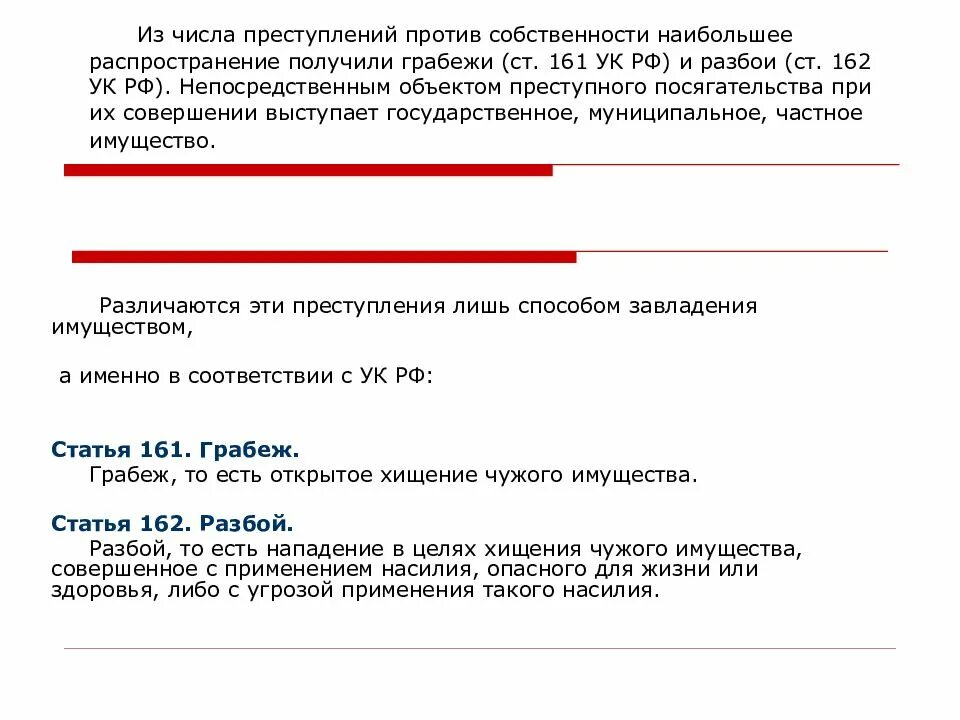 Из числа преступлений против собственности наибольшее распространение получили грабежи (ст. 161 УК РФ) и разбои (ст. 162 УК РФ). Непосредственным объектом преступного посягательства при их совершении выступает государственное, муниципальное, частное имущество.

Различаются эти преступления лишь способом завладения имуществом,

а именно в соответствии с УК РФ:

Статья 161. Грабеж.
Грабеж, то есть открытое хищение чужого имущества.

Статья 162. Разбой.
Разбой, то есть нападение в целях хищения чужого имущества, совершенное с применением насилия, опасного для жизни или здоровья, либо с угрозой применения такого насилия.